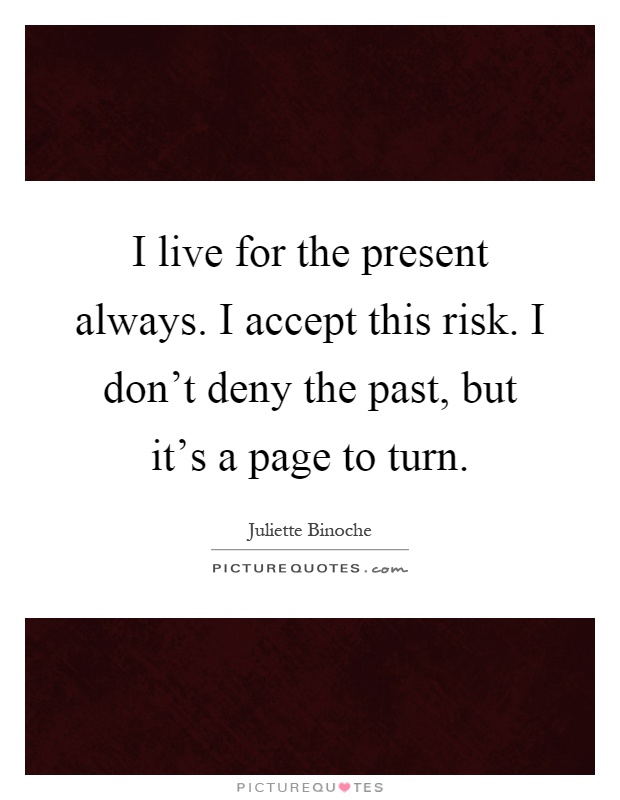 I live for the present always. I accept this risk. I don’t deny the past, but it’s a page to turn.

Juliette Binoche

PICTUREQUOTES.com

PICTUREQUOTES